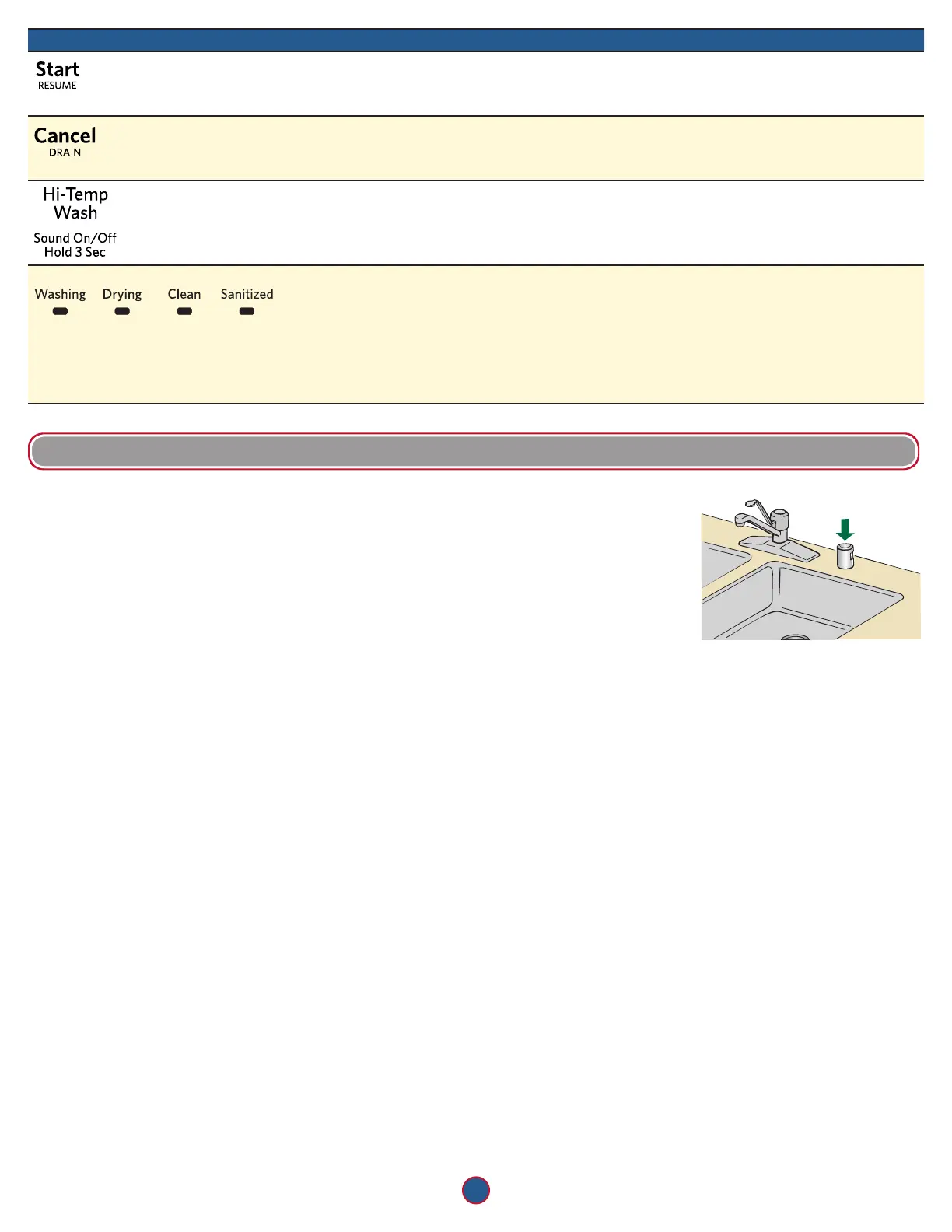 Start
RESUME

Cancel
DRAIN

Hi-Temp
Wash

Sound On/Off
Hold 3 Sec

Washing Drying Clean Sanitized